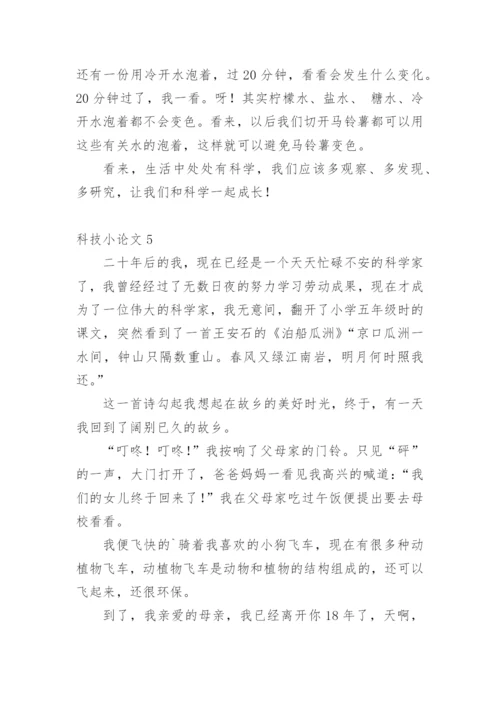 还有一份用冷开水泡着，过20分钟，看看会发生什么变化。20分钟过了，我一看。呀！其实柠檬水、盐水、 糖水、冷开水泡着都不会变色。看来，以后我们切开马铃薯都可以用这些有关水的泡着，这样就可以避免马铃薯变色。

看来，生活中处处有科学，我们应该多观察、多发现、多研究，让我们和科学一起成长！

科技小论文5

二十年后的我，现在已经是一个天天忙碌不安的科学家了，我曾经经过了无数日夜的努力学习劳动成果，现在才成为了一位伟大的科学家，我无意间，翻开了小学五年级时的课文，突然看到了一首王安石的《泊船瓜洲》“京口瓜洲一水间，钟山只隔数重山。春风又绿江南岩，明月何时照我还。”

这一首诗勾起我想起在故乡的美好时光，终于，有一天我回到了阔别已久的故乡。

“叮咚！叮咚！”我按响了父母家的门铃。只见“砰”的一声，大门打开了，爸爸妈妈一看见我高兴的喊道：“我们的女儿终于回来了！”我在父母家吃过午饭便提出要去母校看看。

我便飞快的`骑着我喜欢的小狗飞车，现在有很多种动植物飞车，动植物飞车是动物和植物的结构组成的，还可以飞起来，还很环保。

到了，我亲爱的母亲，我已经离开你18年了，天啊，